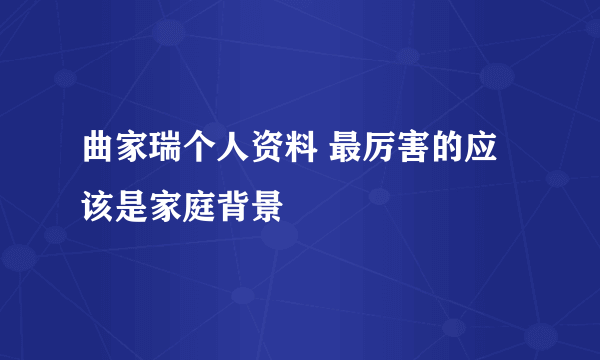 曲家瑞个人资料 最厉害的应该是家庭背景